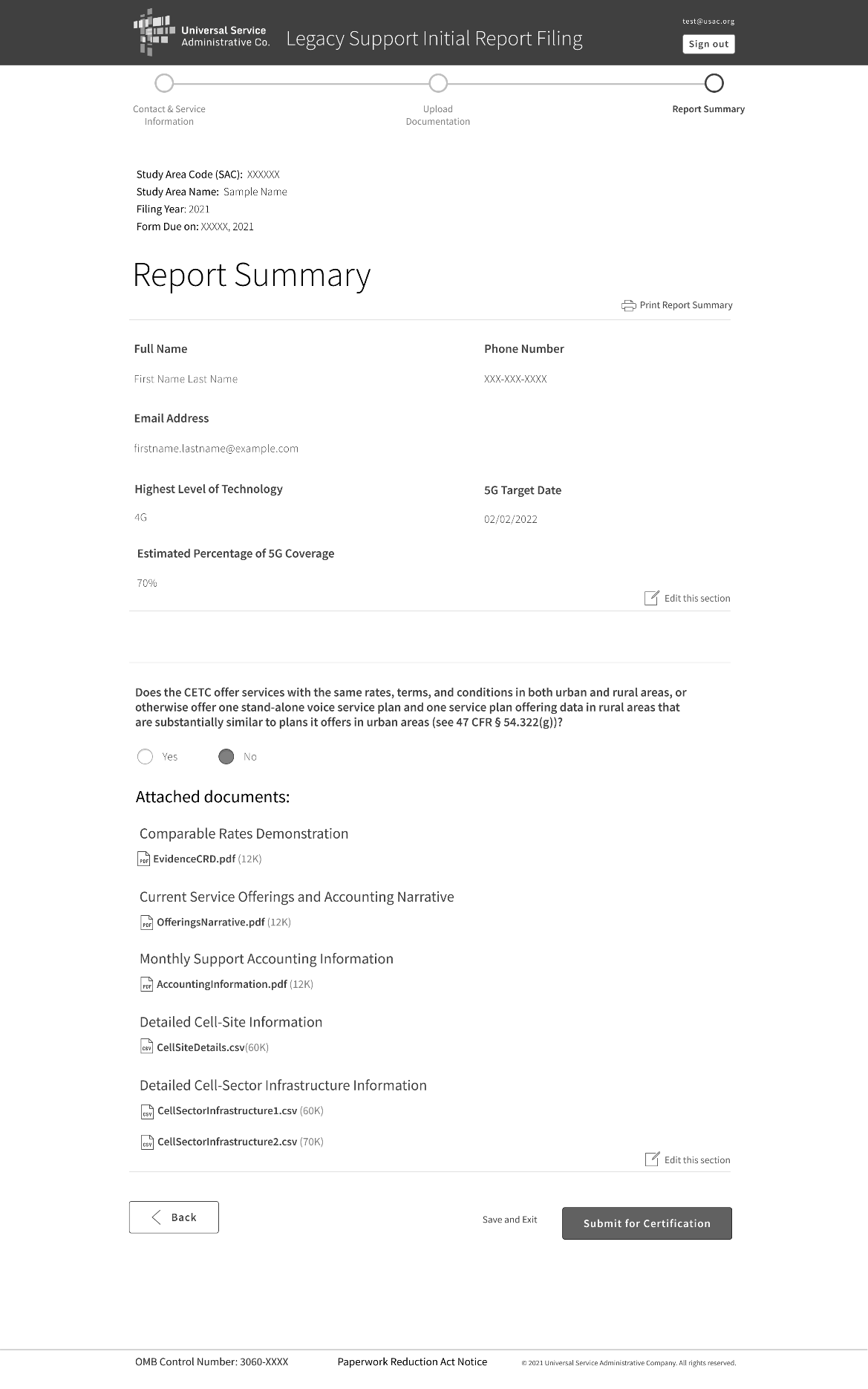 Universal Service Administrative Co. Legacy Support Initial Report Filing

test@usac.org
Sign out

Contact & Service Information
Upload Documentation
Report Summary

Study Area Code (SAC): XXXXXX
Study Area Name: Sample Name
Filing Year: 2021
Form Due on: XXXXX, 2021

Report Summary

Print Report Summary

Full Name
First Name Last Name

Phone Number
XXX-XXX-XXXX

Email Address
firstname.lastname@example.com

Highest Level of Technology
4G

5G Target Date
02/02/2022

Estimated Percentage of 5G Coverage
70%

Edit this section

Does the CETC offer services with the same rates, terms, and conditions in both urban and rural areas, or otherwise offer one stand-alone voice service plan and one service plan offering data in rural areas that are substantially similar to plans it offers in urban areas (see 47 CFR § 54.322(g))?

Yes
No

Attached documents:

Comparable Rates Demonstration
PDF EvidenceCRD.pdf (12K)

Current Service Offerings and Accounting Narrative
PDF OfferingsNarrative.pdf (12K)

Monthly Support Accounting Information
PDF AccountingInformation.pdf (12K)

Detailed Cell-Site Information
CSV CellSiteDetails.csv(60K)

Detailed Cell-Sector Infrastructure Information
CSV CellSectorInfrastructure1.csv (60K)
CSV CellSectorInfrastructure2.csv (70K)

Edit this section

Back
Save and Exit
Submit for Certification

OMB Control Number: 3060-XXXX
Paperwork Reduction Act Notice
© 2021 Universal Service Administrative Company. All rights reserved.